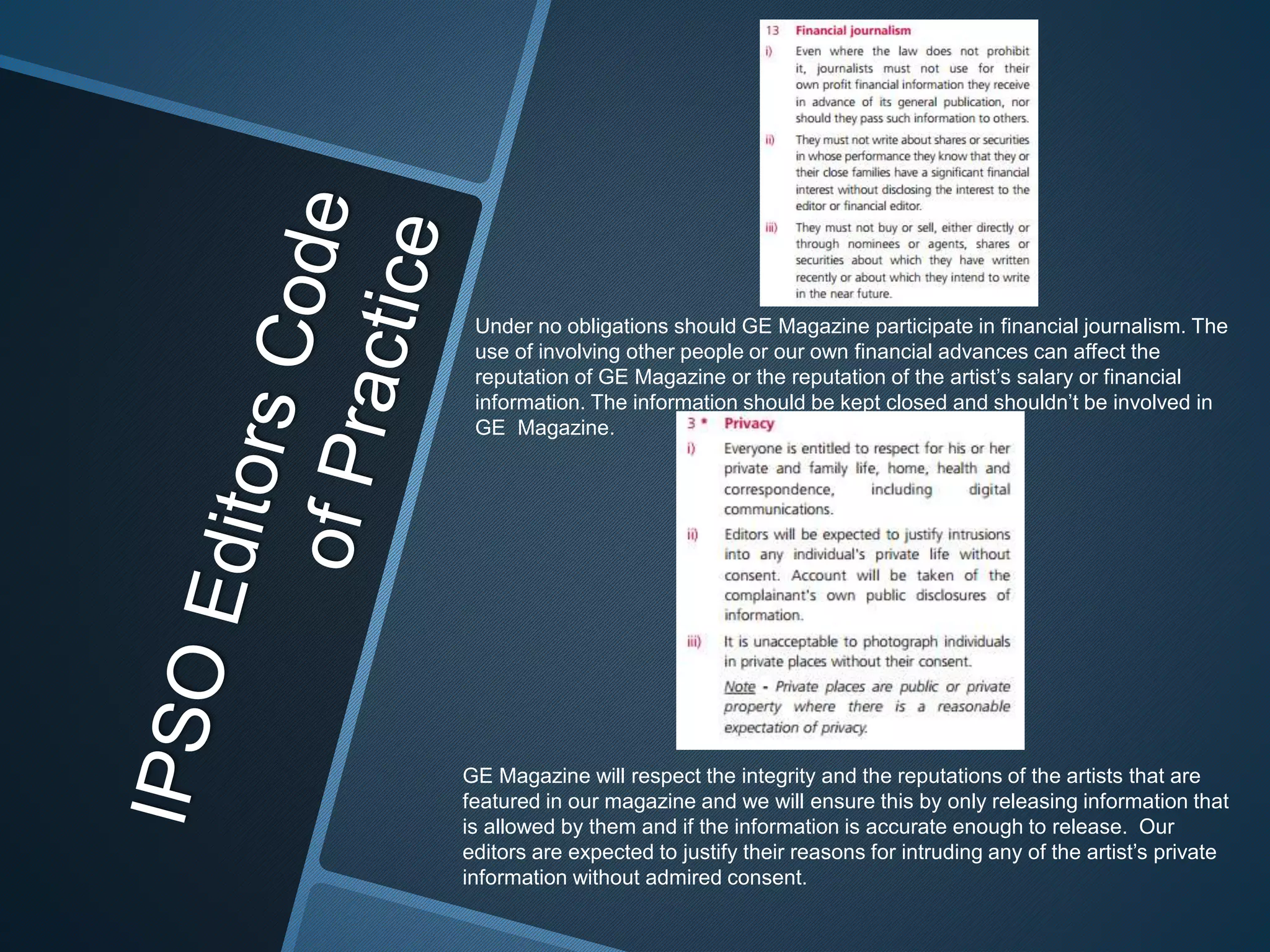 IPSO Editors Code of Practice

13 Financial journalism

i) Even where the law does not prohibit it, journalists must not use for their own profit financial information they receive in advance of its general publication, nor should they pass such information to others.

ii) They must not write about shares or securities in whose performance they know that they or their close families have a significant financial interest without disclosing the interest to the editor or financial editor.

iii) They must not buy or sell, either directly or through nominees or agents, shares or securities about which they have written recently or about which they intend to write in the near future.

Under no obligations should GE Magazine participate in financial journalism. The use of involving other people or our own financial advances can affect the reputation of GE Magazine or the reputation of the artist's salary or financial information. The information should be kept closed and shouldn't be involved in GE Magazine.

3 * Privacy

i) Everyone is entitled to respect for his or her private and family life, home, health and correspondence, including digital communications.

ii) Editors will be expected to justify intrusions into any individual's private life without consent. Account will be taken of the complainant's own public disclosures of information.

iii) It is unacceptable to photograph individuals in private places without their consent.

Note - Private places are public or private property where there is a reasonable expectation of privacy.

GE Magazine will respect the integrity and the reputations of the artists that are featured in our magazine and we will ensure this by only releasing information that is allowed by them and if the information is accurate enough to release. Our editors are expected to justify their reasons for intruding any of the artist's private information without admired consent.